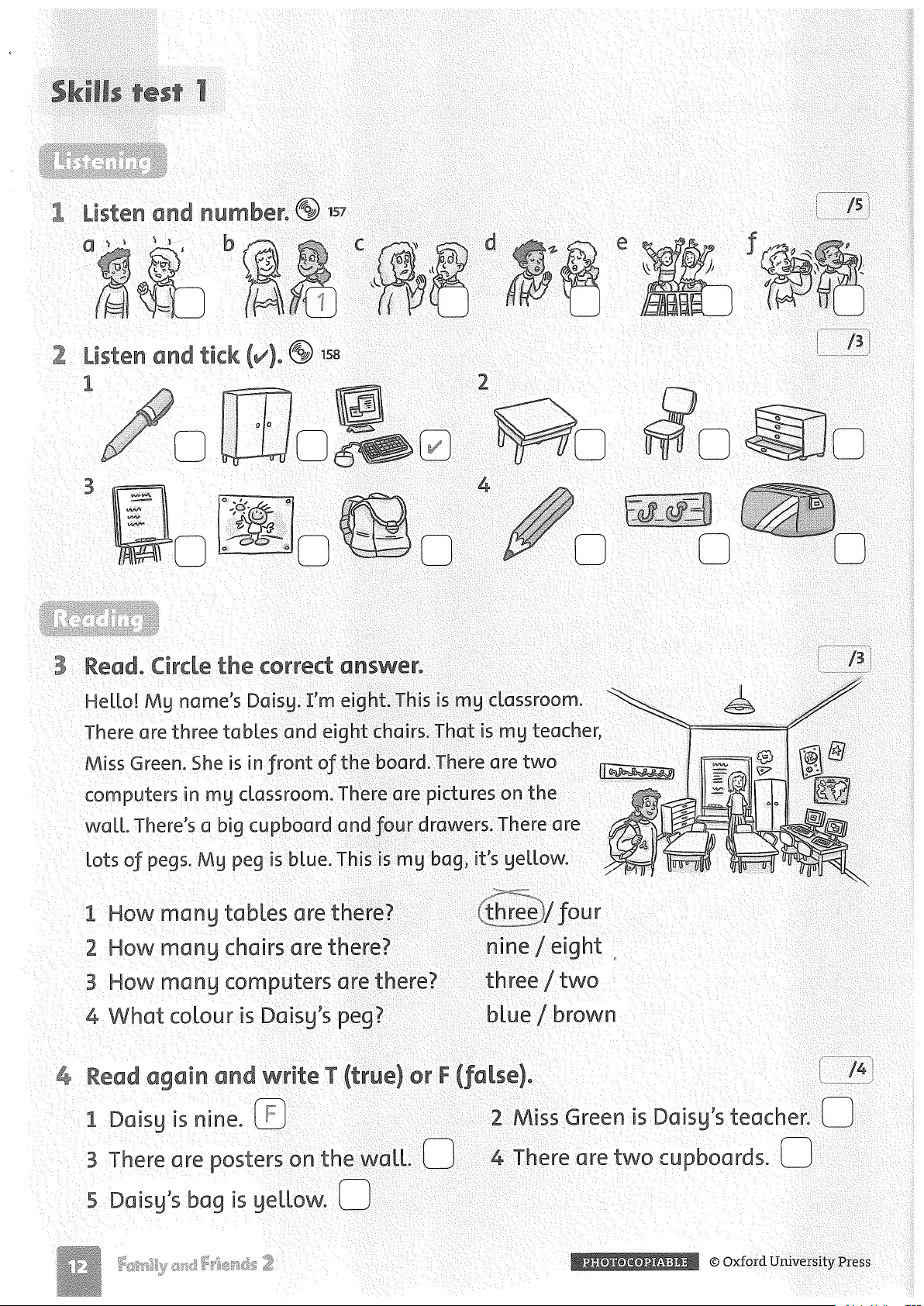 Skills test 1

Listening

1 Listen and number. 157 /5

a b 1 c d e f

2 Listen and tick (✓). 158 /3

1 ✓ 2

3 4

Reading

3 Read. Circle the correct answer. /3

Hello! My name's Daisy. I'm eight. This is my classroom. There are three tables and eight chairs. That is my teacher, Miss Green. She is in front of the board. There are two computers in my classroom. There are pictures on the wall. There's a big cupboard and four drawers. There are lots of pegs. My peg is blue. This is my bag, it's yellow.

1 How many tables are there? three / four
2 How many chairs are there? nine / eight
3 How many computers are there? three / two
4 What colour is Daisy's peg? blue / brown

4 Read again and write T (true) or F (false). /4

1 Daisy is nine. F
2 Miss Green is Daisy's teacher.
3 There are posters on the wall.
4 There are two cupboards.
5 Daisy's bag is yellow.

12 Family and Friends 2 PHOTOCOPIABLE © Oxford University Press